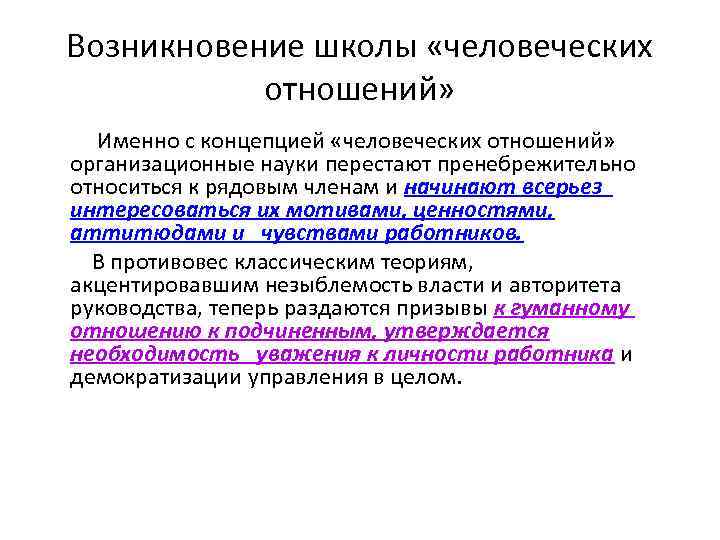 Возникновение школы «человеческих отношений»

Именно с концепцией «человеческих отношений» организационные науки перестают пренебрежительно относиться к рядовым членам и начинают всерьез интересоваться их мотивами, ценностями, аттитюдами и  чувствами работников.

В противовес классическим теориям, акцентировавшим незыблемость власти и авторитета руководства, теперь раздаются призывы к гуманному отношению к подчиненным, утверждается необходимость  уважения к личности работника и демократизации управления в целом.